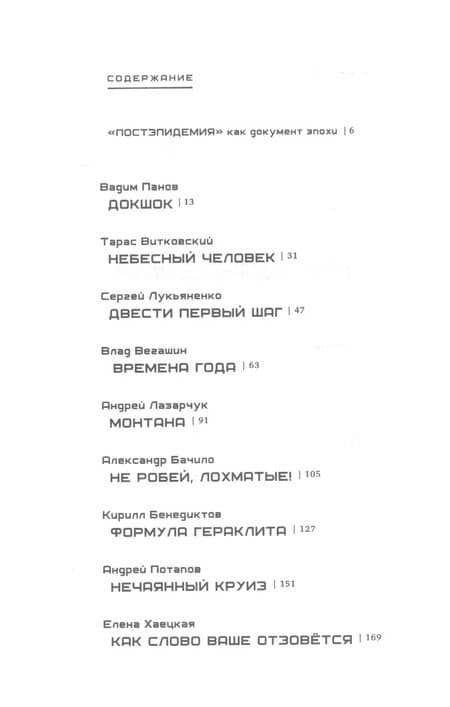 СОДЕРЖАНИЕ

«ПОСТЭПИДЕМИЯ» как документ эпохи | 6

Вадим Панов
ДОКШОК | 13

Тарас Витковский
НЕБЕСНЫЙ ЧЕЛОВЕК | 31

Сергей Лукьяненко
ДВЕСТИ ПЕРВЫЙ ШАГ | 47

Влад Вегашин
ВРЕМЕНА ГОДА | 63

Андрей Лазарчук
МОНТАНА | 91

Александр Бачило
НЕ РОБЕЙ, ЛОХМАТЫЕ! | 105

Кирилл Бенедиктов
ФОРМУЛА ГЕРАКЛИТА | 127

Андрей Потапов
НЕЧАЯННЫЙ КРУИЗ | 151

Елена Хаецкая
КАК СЛОВО ВАШЕ ОТЗОВЁТСЯ | 169